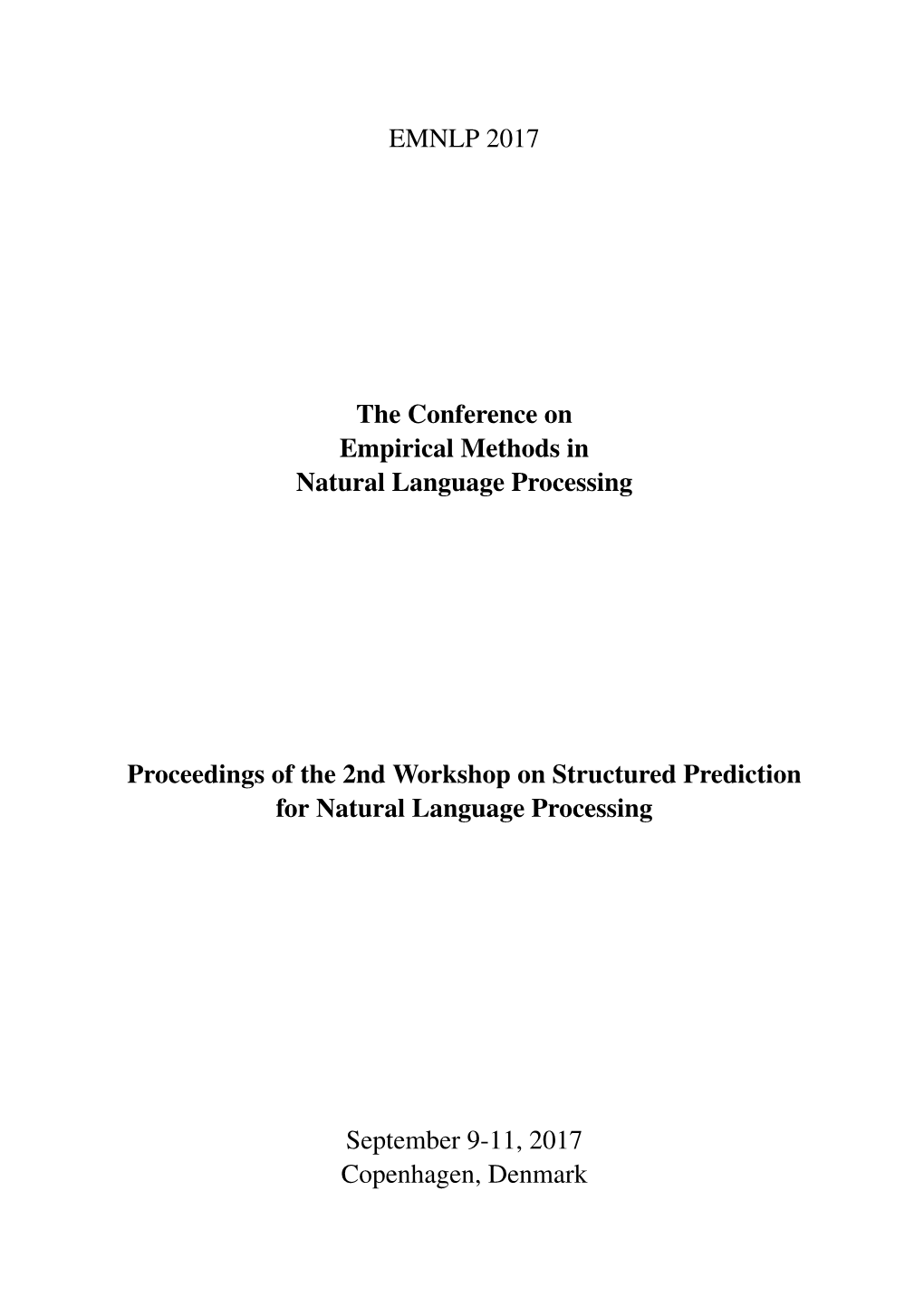 EMNLP 2017

The Conference on
Empirical Methods in
Natural Language Processing

Proceedings of the 2nd Workshop on Structured Prediction
for Natural Language Processing

September 9-11, 2017
Copenhagen, Denmark